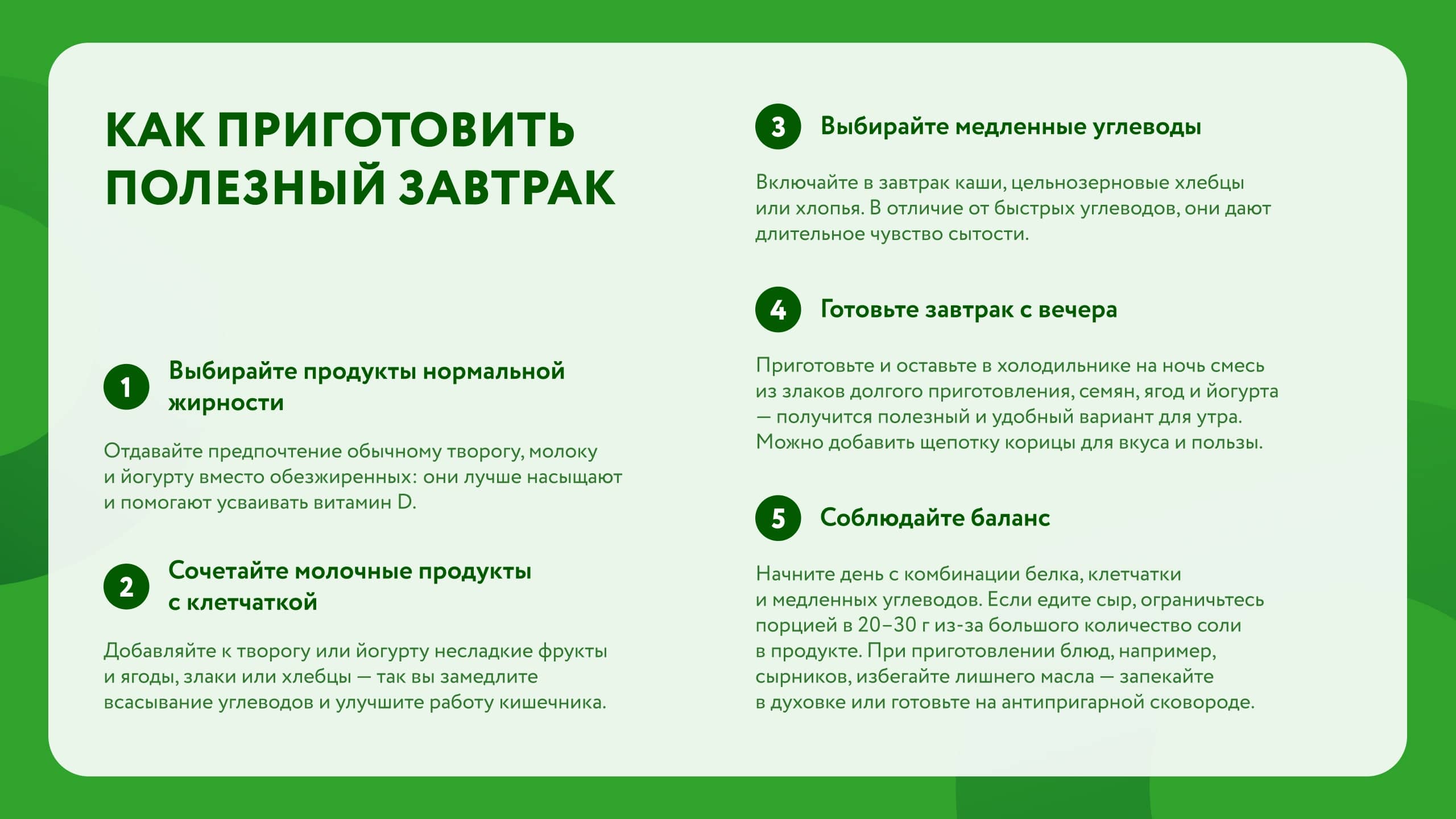 КАК ПРИГОТОВИТЬ ПОЛЕЗНЫЙ ЗАВТРАК

1 Выбирайте продукты нормальной жирности

Отдавайте предпочтение обычному творогу, молоку и йогурту вместо обезжиренных: они лучше насыщают и помогают усваивать витамин D.

2 Сочетайте молочные продукты с клетчаткой

Добавляйте к творогу или йогурту несладкие фрукты и ягоды, злаки или хлебцы — так вы замедлите всасывание углеводов и улучшите работу кишечника.

3 Выбирайте медленные углеводы

Включайте в завтрак каши, цельнозерновые хлебцы или хлопья. В отличие от быстрых углеводов, они дают длительное чувство сытости.

4 Готовьте завтрак с вечера

Приготовьте и оставьте в холодильнике на ночь смесь из злаков долгого приготовления, семян, ягод и йогурта — получится полезный и удобный вариант для утра. Можно добавить щепотку корицы для вкуса и пользы.

5 Соблюдайте баланс

Начните день с комбинации белка, клетчатки и медленных углеводов. Если едите сыр, ограничьтесь порцией в 20–30 г из-за большого количество соли в продукте. При приготовлении блюд, например, сырников, избегайте лишнего масла — запекайте в духовке или готовьте на антипригарной сковороде.